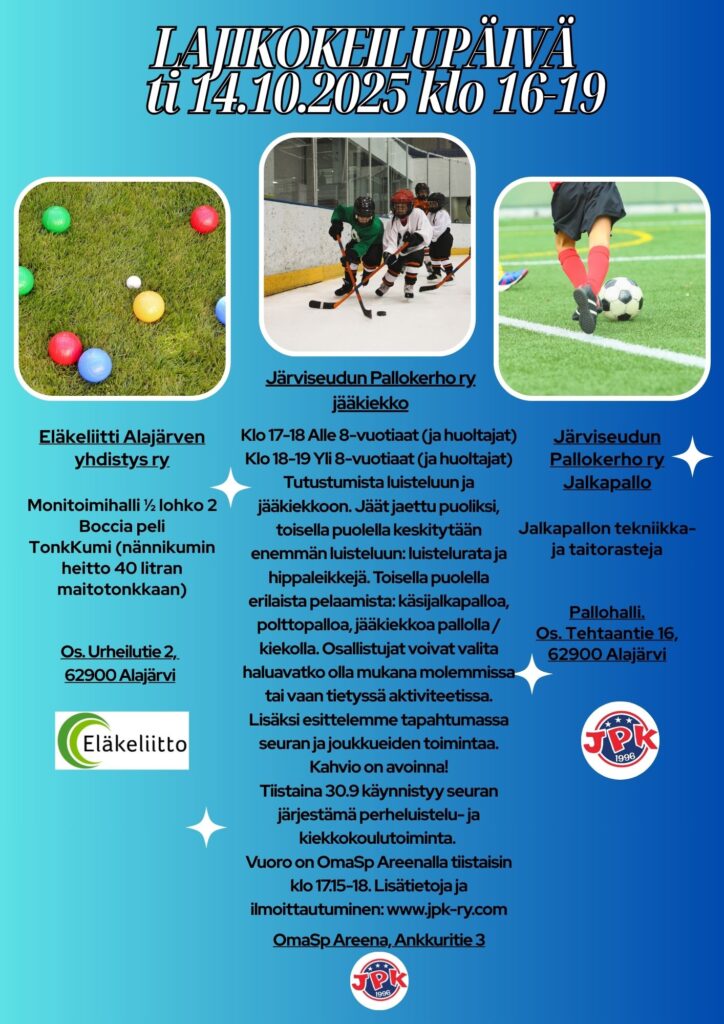 LAJIKOKEILUPÄIVÄ
ti 14.10.2025 klo 16-19

Eläkeliitti Alajärven yhdistys ry

Monitoimihalli ½ lohko 2
Boccia peli
TonkKumi (nännikumin heitto 40 litran maitotonkkaan)

Os. Urheilutie 2, 62900 Alajärvi

Eläkeliitto

Järviseudun Pallokerho ry jääkiekko

Klo 17-18 Alle 8-vuotiaat (ja huoltajat)
Klo 18-19 Yli 8-vuotiaat (ja huoltajat)
Tutustumista luisteluun ja jääkiekkoon. Jäät jaettu puoliksi, toisella puolella keskitytään enemmän luisteluun: luistelurata ja hippaleikkejä. Toisella puolella erilaista pelaamista: käsijalkapalloa, polttopalloa, jääkiekkoa pallolla / kiekolla. Osallistujat voivat valita haluavatko olla mukana molemmissa tai vaan tietyssä aktiviteetissa. Lisäksi esittelemme tapahtumassa seuran ja joukkueiden toimintaa. Kahvio on avoinna!
Tiistaina 30.9 käynnistyy seuran järjestämä perheluistelu- ja kiekkokoulutoiminta.
Vuoro on OmaSp Areenalla tiistaisin klo 17.15-18. Lisätietoja ja ilmoittautuminen: www.jpk-ry.com

OmaSp Areena, Ankkuritie 3

JPK 1996

Järviseudun Pallokerho ry Jalkapallo

Jalkapallon tekniikka- ja taitorasteja

Pallohalli.
Os. Tehtaantie 16, 62900 Alajärvi

JPK 1996